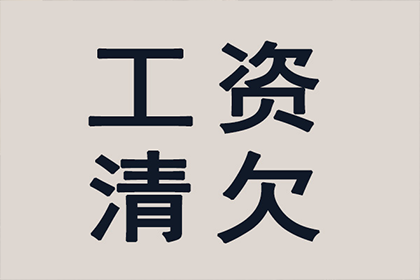 工资
清欠